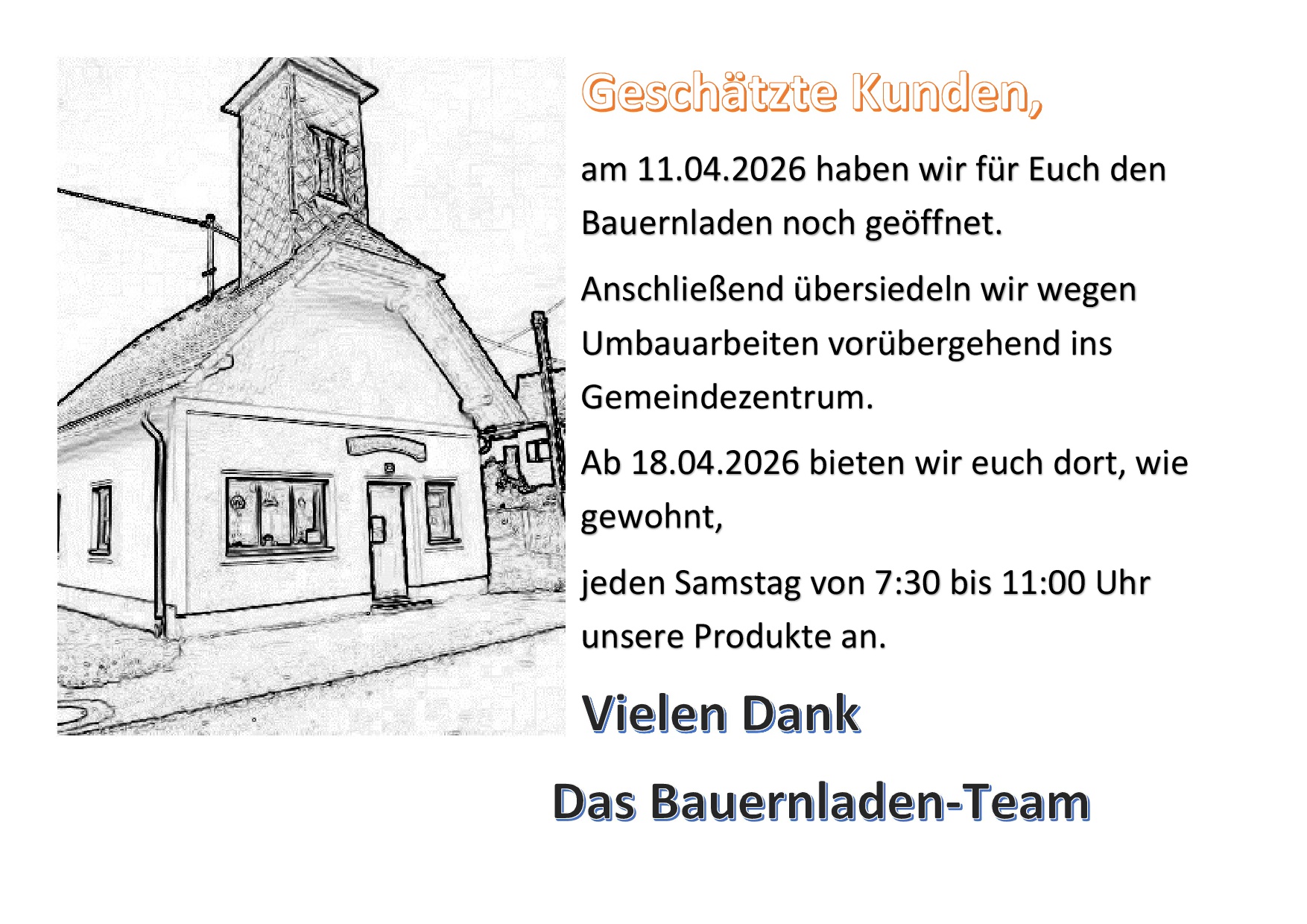 Geschätzte Kunden,

am 11.04.2026 haben wir für Euch den Bauernladen noch geöffnet.

Anschließend übersiedeln wir wegen Umbauarbeiten vorübergehend ins Gemeindezentrum.

Ab 18.04.2026 bieten wir euch dort, wie gewohnt,

jeden Samstag von 7:30 bis 11:00 Uhr unsere Produkte an.

Vielen Dank

Das Bauernladen-Team